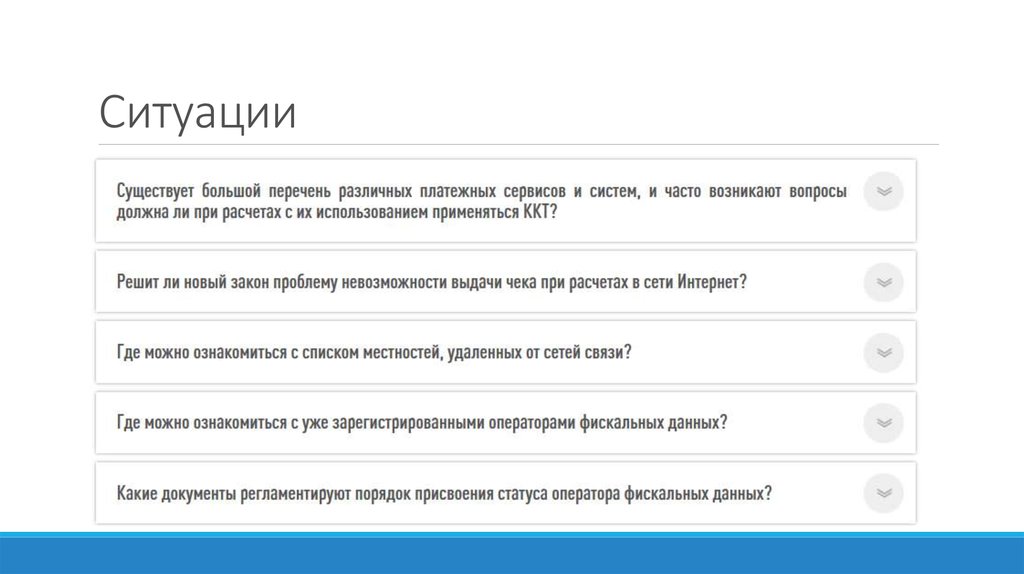 Ситуации

Существует большой перечень различных платежных сервисов и систем, и часто возникают вопросы должна ли при расчетах с их использованием применяться ККТ?

Решит ли новый закон проблему невозможности выдачи чека при расчетах в сети Интернет?

Где можно ознакомиться с списком местностей, удаленных от сетей связи?

Где можно ознакомиться с уже зарегистрированными операторами фискальных данных?

Какие документы регламентируют порядок присвоения статуса оператора фискальных данных?